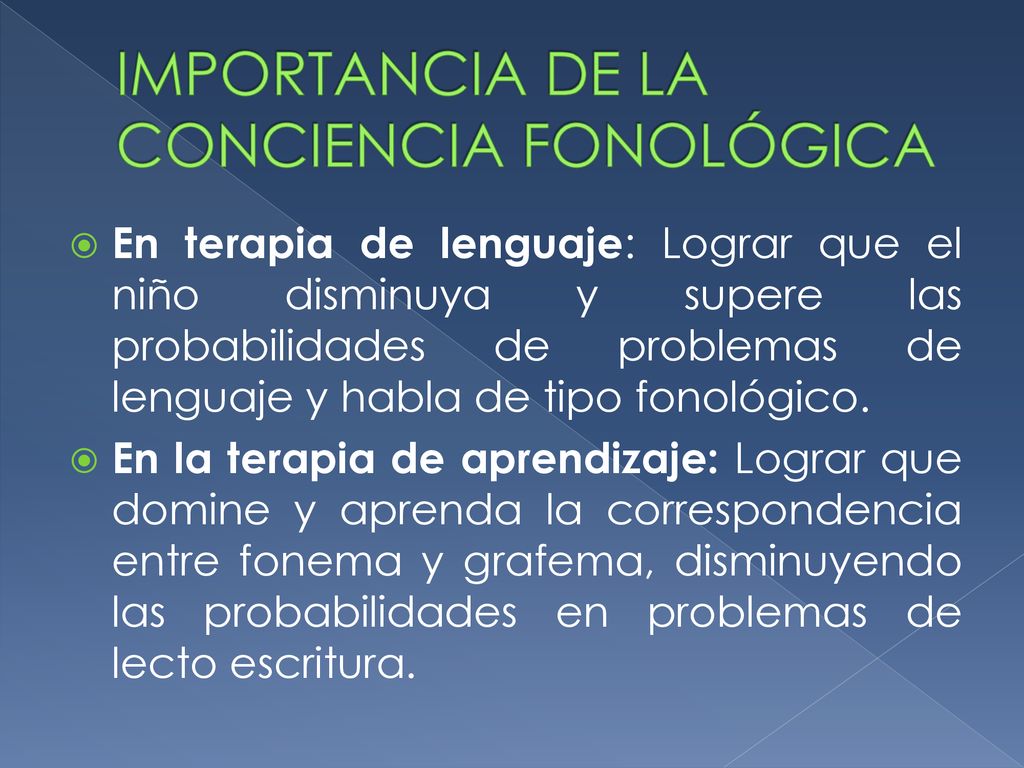 IMPORTANCIA DE LA CONCIENCIA FONOLÓGICA

En terapia de lenguaje: Lograr que el niño disminuya y supere las probabilidades de problemas de lenguaje y habla de tipo fonológico.

En la terapia de aprendizaje: Lograr que domine y aprenda la correspondencia entre fonema y grafema, disminuyendo las probabilidades en problemas de lecto escritura.